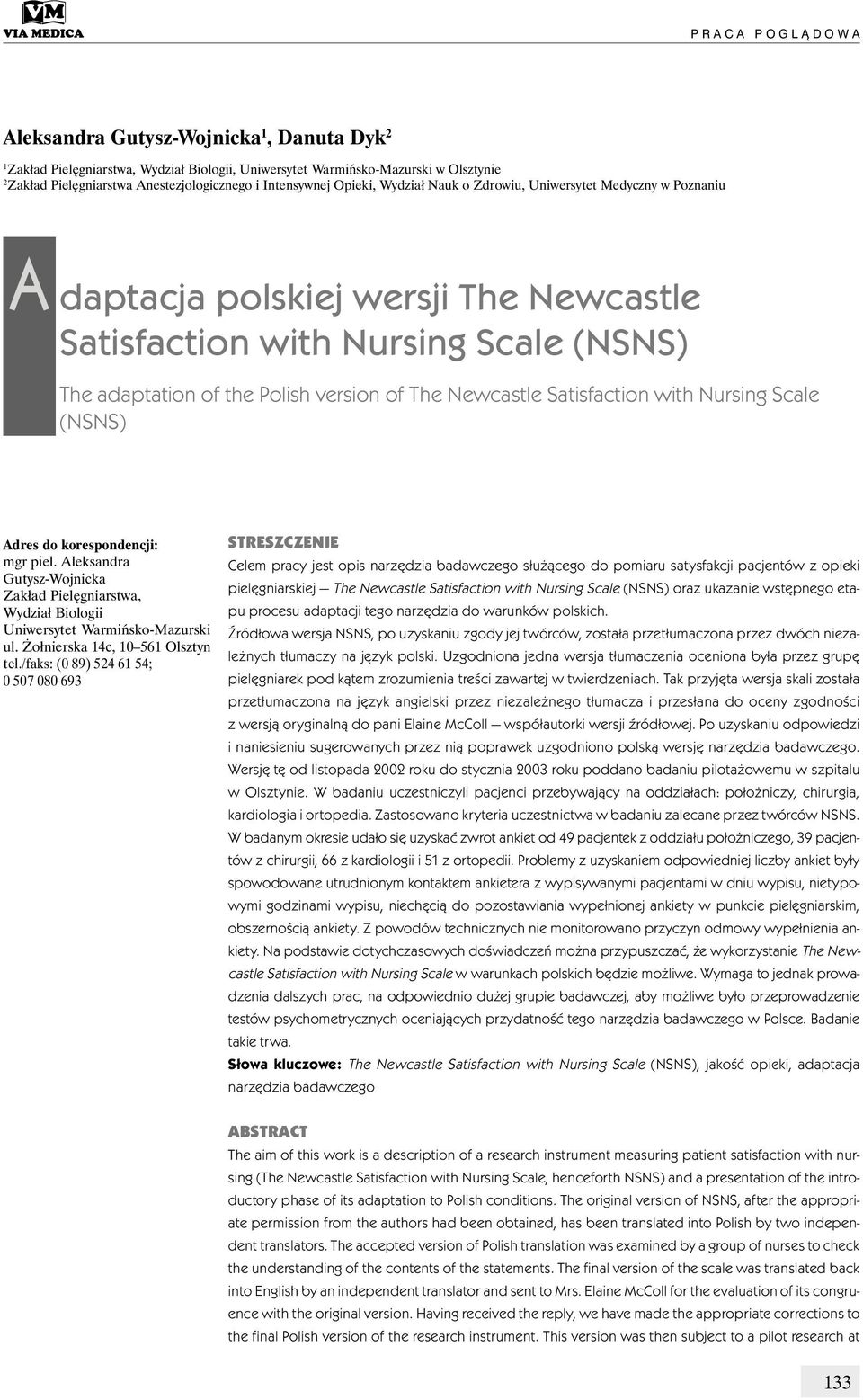 VM
VIA MEDICA

PRACA POGLĄDOWA

Aleksandra Gutysz-Wojnicka$^1$, Danuta Dyk$^2$

$^1$Zakład Pielęgniarstwa, Wydział Biologii, Uniwersytet Warmińsko-Mazurski w Olsztynie
$^2$Zakład Pielęgniarstwa Anestezjologicznego i Intensywnej Opieki, Wydział Nauk o Zdrowiu, Uniwersytet Medyczny w Poznaniu

Adaptacja polskiej wersji The Newcastle Satisfaction with Nursing Scale (NSNS)

The adaptation of the Polish version of The Newcastle Satisfaction with Nursing Scale (NSNS)

Adres do korespondencji:
mgr piel. Aleksandra Gutysz-Wojnicka
Zakład Pielęgniarstwa, Wydział Biologii
Uniwersytet Warmińsko-Mazurski
ul. Żołnierska 14c, 10–561 Olsztyn
tel./faks: (0 89) 524 61 54;
0 507 080 693

STRESZCZENIE

Celem pracy jest opis narzędzia badawczego służącego do pomiaru satysfakcji pacjentów z opieki pielęgniarskiej — The Newcastle Satisfaction with Nursing Scale (NSNS) oraz ukazanie wstępnego etapu procesu adaptacji tego narzędzia do warunków polskich.
Źródłowa wersja NSNS, po uzyskaniu zgody jej twórców, została przetłumaczona przez dwóch niezależnych tłumaczy na język polski. Uzgodniona jedna wersja tłumaczenia oceniona była przez grupę pielęgniarek pod kątem zrozumienia treści zawartej w twierdzeniach. Tak przyjęta wersja skali została przetłumaczona na język angielski przez niezależnego tłumacza i przesłana do oceny zgodności z wersją oryginalną do pani Elaine McColl — współautorki wersji źródłowej. Po uzyskaniu odpowiedzi i naniesieniu sugerowanych przez nią poprawek uzgodniono polską wersję narzędzia badawczego. Wersję tę od listopada 2002 roku do stycznia 2003 roku poddano badaniu pilotażowemu w szpitalu w Olsztynie. W badaniu uczestniczyli pacjenci przebywający na oddziałach: położniczy, chirurgia, kardiologia i ortopedia. Zastosowano kryteria uczestnictwa w badaniu zalecane przez twórców NSNS. W badanym okresie udało się uzyskać zwrot ankiet od 49 pacjentek z oddziału położniczego, 39 pacjentów z chirurgii, 66 z kardiologii i 51 z ortopedii. Problemy z uzyskaniem odpowiedniej liczby ankiet były spowodowane utrudnionym kontaktem ankietera z wypisywanymi pacjentami w dniu wypisu, nietypowymi godzinami wypisu, niechęcią do pozostawiania wypełnionej ankiety w punkcie pielęgniarskim, obszernością ankiety. Z powodów technicznych nie monitorowano przyczyn odmowy wypełnienia ankiety. Na podstawie dotychczasowych doświadczeń można przypuszczać, że wykorzystanie The Newcastle Satisfaction with Nursing Scale w warunkach polskich będzie możliwe. Wymaga to jednak prowadzenia dalszych prac, na odpowiednio dużej grupie badawczej, aby możliwe było przeprowadzenie testów psychometrycznych oceniających przydatność tego narzędzia badawczego w Polsce. Badanie takie trwa.
Słowa kluczowe: The Newcastle Satisfaction with Nursing Scale (NSNS), jakość opieki, adaptacja narzędzia badawczego

ABSTRACT

The aim of this work is a description of a research instrument measuring patient satisfaction with nursing (The Newcastle Satisfaction with Nursing Scale, henceforth NSNS) and a presentation of the introductory phase of its adaptation to Polish conditions. The original version of NSNS, after the appropriate permission from the authors had been obtained, has been translated into Polish by two independent translators. The accepted version of Polish translation was examined by a group of nurses to check the understanding of the contents of the statements. The final version of the scale was translated back into English by an independent translator and sent to Mrs. Elaine McColl for the evaluation of its congruence with the original version. Having received the reply, we have made the appropriate corrections to the final Polish version of the research instrument. This version was then subject to a pilot research at

133